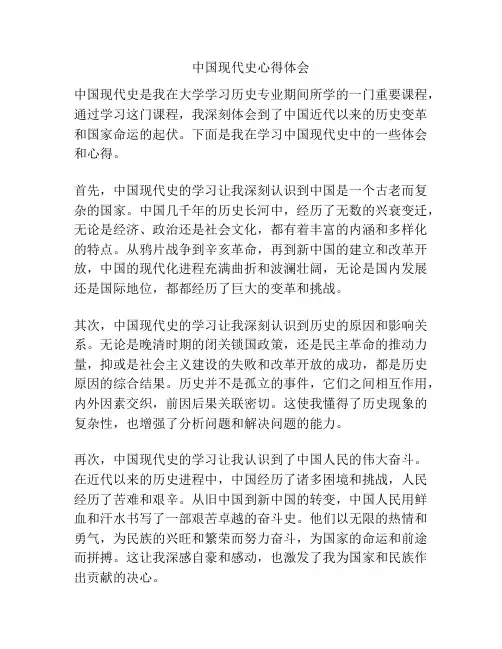 中国现代史心得体会

中国现代史是我在大学学习历史专业期间所学的一门重要课程，通过学习这门课程，我深刻体会到了中国近代以来的历史变革和国家命运的起伏。下面是我在学习中国现代史中的一些体会和心得。

首先，中国现代史的学习让我深刻认识到中国是一个古老而复杂的国家。中国几千年的历史长河中，经历了无数的兴衰变迁，无论是经济、政治还是社会文化，都有着丰富的内涵和多样化的特点。从鸦片战争到辛亥革命，再到新中国的建立和改革开放，中国的现代化进程充满曲折和波澜壮阔，无论是国内发展还是国际地位，都都经历了巨大的变革和挑战。

其次，中国现代史的学习让我深刻认识到历史的原因和影响关系。无论是晚清时期的闭关锁国政策，还是民主革命的推动力量，抑或是社会主义建设的失败和改革开放的成功，都是历史原因的综合结果。历史并不是孤立的事件，它们之间相互作用，内外因素交织，前因后果关联密切。这使我懂得了历史现象的复杂性，也增强了分析问题和解决问题的能力。

再次，中国现代史的学习让我认识到了中国人民的伟大奋斗。在近代以来的历史进程中，中国经历了诸多困境和挑战，人民经历了苦难和艰辛。从旧中国到新中国的转变，中国人民用鲜血和汗水书写了一部艰苦卓越的奋斗史。他们以无限的热情和勇气，为民族的兴旺和繁荣而努力奋斗，为国家的命运和前途而拼搏。这让我深感自豪和感动，也激发了我为国家和民族作出贡献的决心。